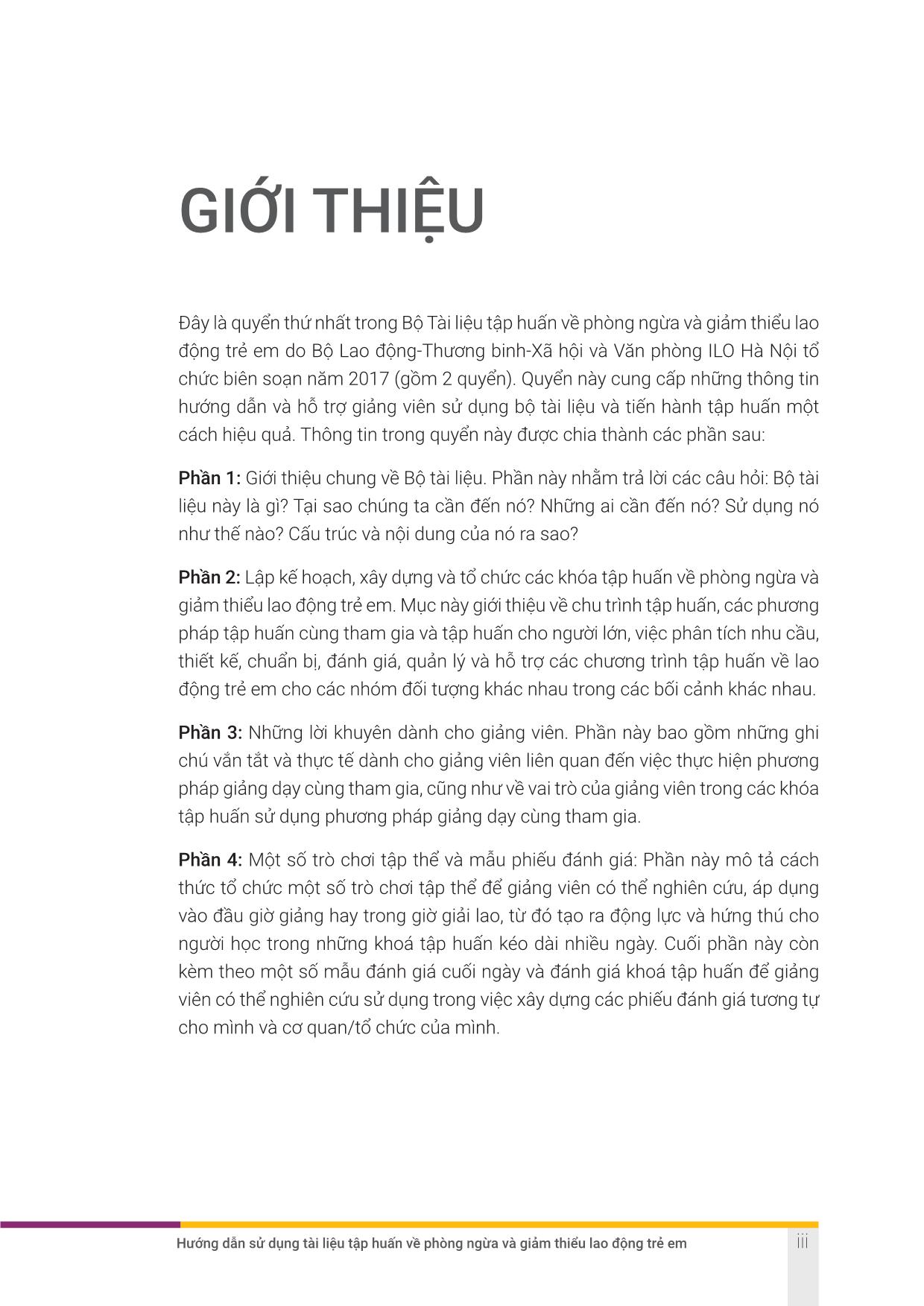 GIỚI THIỆU

Đây là quyển thứ nhất trong Bộ Tài liệu tập huấn về phòng ngừa và giảm thiểu lao động trẻ em do Bộ Lao động-Thương binh-Xã hội và Văn phòng ILO Hà Nội tổ chức biên soạn năm 2017 (gồm 2 quyển). Quyển này cung cấp những thông tin hướng dẫn và hỗ trợ giảng viên sử dụng bộ tài liệu và tiến hành tập huấn một cách hiệu quả. Thông tin trong quyển này được chia thành các phần sau:

Phần 1: Giới thiệu chung về Bộ tài liệu. Phần này nhằm trả lời các câu hỏi: Bộ tài liệu này là gì? Tại sao chúng ta cần đến nó? Những ai cần đến nó? Sử dụng nó như thế nào? Cấu trúc và nội dung của nó ra sao?

Phần 2: Lập kế hoạch, xây dựng và tổ chức các khóa tập huấn về phòng ngừa và giảm thiểu lao động trẻ em. Mục này giới thiệu về chu trình tập huấn, các phương pháp tập huấn cùng tham gia và tập huấn cho người lớn, việc phân tích nhu cầu, thiết kế, chuẩn bị, đánh giá, quản lý và hỗ trợ các chương trình tập huấn về lao động trẻ em cho các nhóm đối tượng khác nhau trong các bối cảnh khác nhau.

Phần 3: Những lời khuyên dành cho giảng viên. Phần này bao gồm những ghi chú vắn tắt và thực tế dành cho giảng viên liên quan đến việc thực hiện phương pháp giảng dạy cùng tham gia, cũng như về vai trò của giảng viên trong các khóa tập huấn sử dụng phương pháp giảng dạy cùng tham gia.

Phần 4: Một số trò chơi tập thể và mẫu phiếu đánh giá: Phần này mô tả cách thức tổ chức một số trò chơi tập thể để giảng viên có thể nghiên cứu, áp dụng vào đầu giờ giảng hay trong giờ giải lao, từ đó tạo ra động lực và hứng thú cho người học trong những khoá tập huấn kéo dài nhiều ngày. Cuối phần này còn kèm theo một số mẫu đánh giá cuối ngày và đánh giá khoá tập huấn để giảng viên có thể nghiên cứu sử dụng trong việc xây dựng các phiếu đánh giá tương tự cho mình và cơ quan/tổ chức của mình.

Hướng dẫn sử dụng tài liệu tập huấn về phòng ngừa và giảm thiểu lao động trẻ em

iii